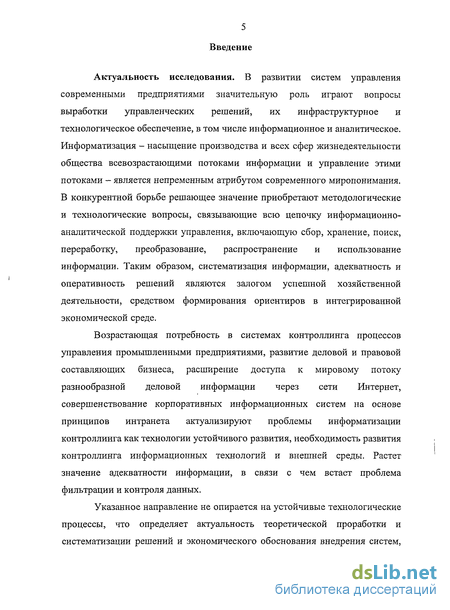 5

Введение

Актуальность исследования. В развитии систем управления современными предприятиями значительную роль играют вопросы выработки управленческих решений, их инфраструктурное и технологическое обеспечение, в том числе информационное и аналитическое. Информатизация – насыщение производства и всех сфер жизнедеятельности общества всевозрастающими потоками информации и управление этими потоками – является непременным атрибутом современного миропонимания. В конкурентной борьбе решающее значение приобретают методологические и технологические вопросы, связывающие всю цепочку информационно-аналитической поддержки управления, включающую сбор, хранение, поиск, переработку, преобразование, распространение и использование информации. Таким образом, систематизация информации, адекватность и оперативность решений являются залогом успешной хозяйственной деятельности, средством формирования ориентиров в интегрированной экономической среде.

Возрастающая потребность в системах контроллинга процессов управления промышленными предприятиями, развитие деловой и правовой составляющих бизнеса, расширение доступа к мировому потоку разнообразной деловой информации через сети Интернет, совершенствование корпоративных информационных систем на основе принципов интранета актуализируют проблемы информатизации контроллинга как технологии устойчивого развития, необходимость развития контроллинга информационных технологий и внешней среды. Растет значение адекватности информации, в связи с чем встает проблема фильтрации и контроля данных.

Указанное направление не опирается на устойчивые технологические процессы, что определяет актуальность теоретической проработки и систематизации решений и экономического обоснования внедрения систем,

dsLib.net
библиотека диссертаций